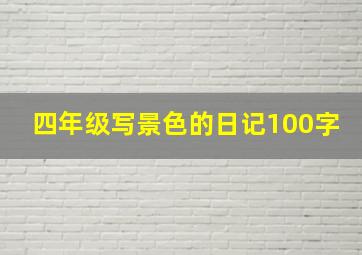 四年级写景色的日记100字